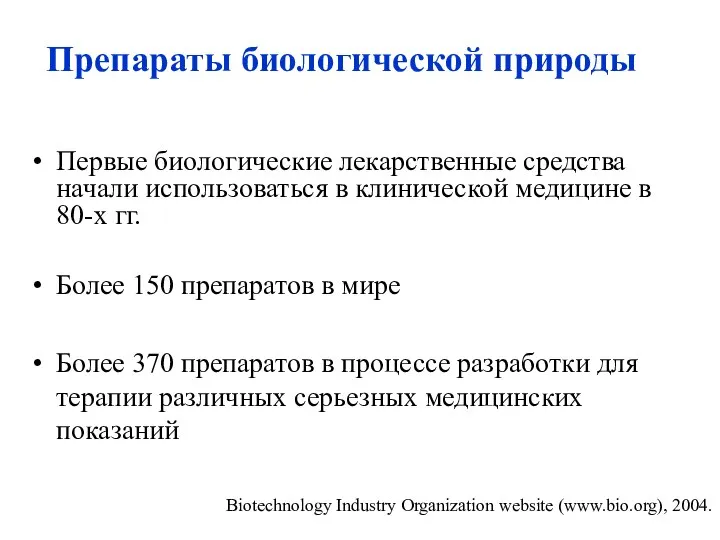 Препараты биологической природы

• Первые биологические лекарственные средства начали использоваться в клинической медицине в 80-х гг.

• Более 150 препаратов в мире

• Более 370 препаратов в процессе разработки для терапии различных серьезных медицинских показаний

Biotechnology Industry Organization website (www.bio.org), 2004.